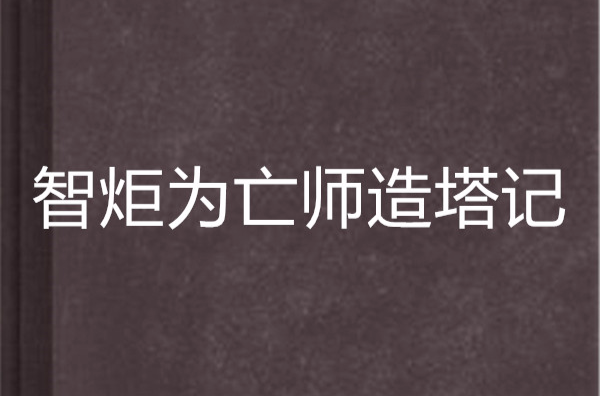 智炬为亡师造塔记